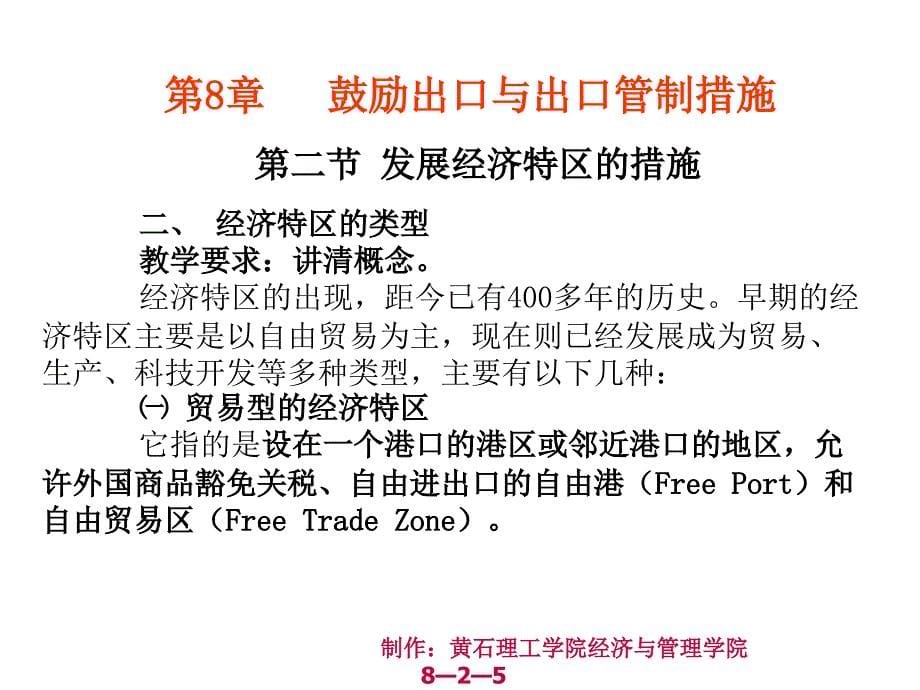 第8章　鼓励出口与出口管制措施

第二节 发展经济特区的措施

二、 经济特区的类型

教学要求：讲清概念。

经济特区的出现，距今已有400多年的历史。早期的经济特区主要是以自由贸易为主，现在则已经发展成为贸易、生产、科技开发等多种类型，主要有以下几种：

㈠ 贸易型的经济特区

它指的是设在一个港口的港区或邻近港口的地区，允许外国商品豁免关税、自由进出口的自由港（Free Port）和自由贸易区（Free Trade Zone）。

制作：黄石理工学院经济与管理学院

8—2—5